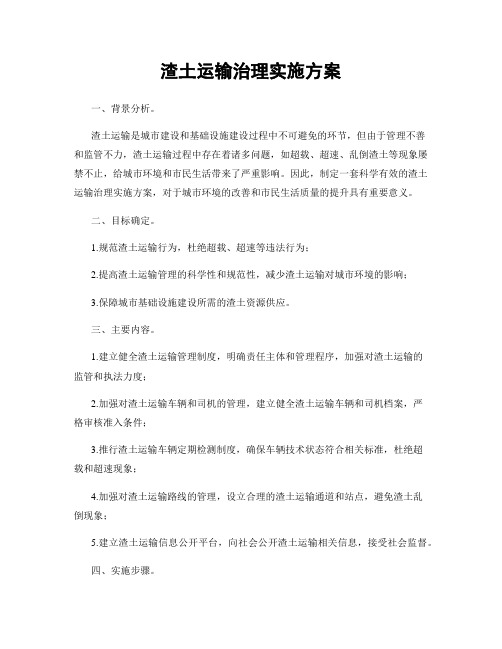 渣土运输治理实施方案

一、背景分析。

渣土运输是城市建设和基础设施建设过程中不可避免的环节，但由于管理不善和监管不力，渣土运输过程中存在着诸多问题，如超载、超速、乱倒渣土等现象屡禁不止，给城市环境和市民生活带来了严重影响。因此，制定一套科学有效的渣土运输治理实施方案，对于城市环境的改善和市民生活质量的提升具有重要意义。

二、目标确定。

1.规范渣土运输行为，杜绝超载、超速等违法行为；

2.提高渣土运输管理的科学性和规范性，减少渣土运输对城市环境的影响；

3.保障城市基础设施建设所需的渣土资源供应。

三、主要内容。

1.建立健全渣土运输管理制度，明确责任主体和管理程序，加强对渣土运输的监管和执法力度；

2.加强对渣土运输车辆和司机的管理，建立健全渣土运输车辆和司机档案，严格审核准入条件；

3.推行渣土运输车辆定期检测制度，确保车辆技术状态符合相关标准，杜绝超载和超速现象；

4.加强对渣土运输路线的管理，设立合理的渣土运输通道和站点，避免渣土乱倒现象；

5.建立渣土运输信息公开平台，向社会公开渣土运输相关信息，接受社会监督。

四、实施步骤。